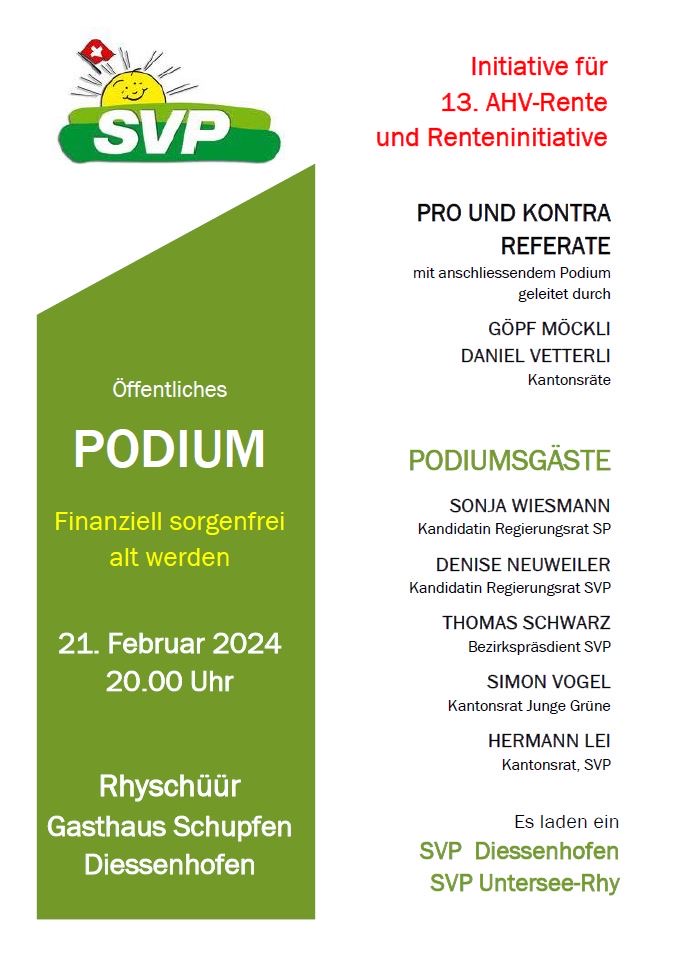 SVP

Öffentliches

PODIUM

Finanziell sorgenfrei alt werden

21. Februar 2024
20.00 Uhr

Rhyschüür
Gasthaus Schupfen
Diessenhofen

Initiative für
13. AHV-Rente
und Renteninitiative

PRO UND KONTRA
REFERATE
mit anschliessendem Podium
geleitet durch

GÖPF MÖCKLI
DANIEL VETTERLI
Kantonsräte

PODIUMSGÄSTE

SONJA WIESMANN
Kandidatin Regierungsrat SP

DENISE NEUWEILER
Kandidatin Regierungsrat SVP

THOMAS SCHWARZ
Bezirkspräsdient SVP

SIMON VOGEL
Kantonsrat Junge Grüne

HERMANN LEI
Kantonsrat, SVP

Es laden ein
SVP Diessenhofen
SVP Untersee-Rhy